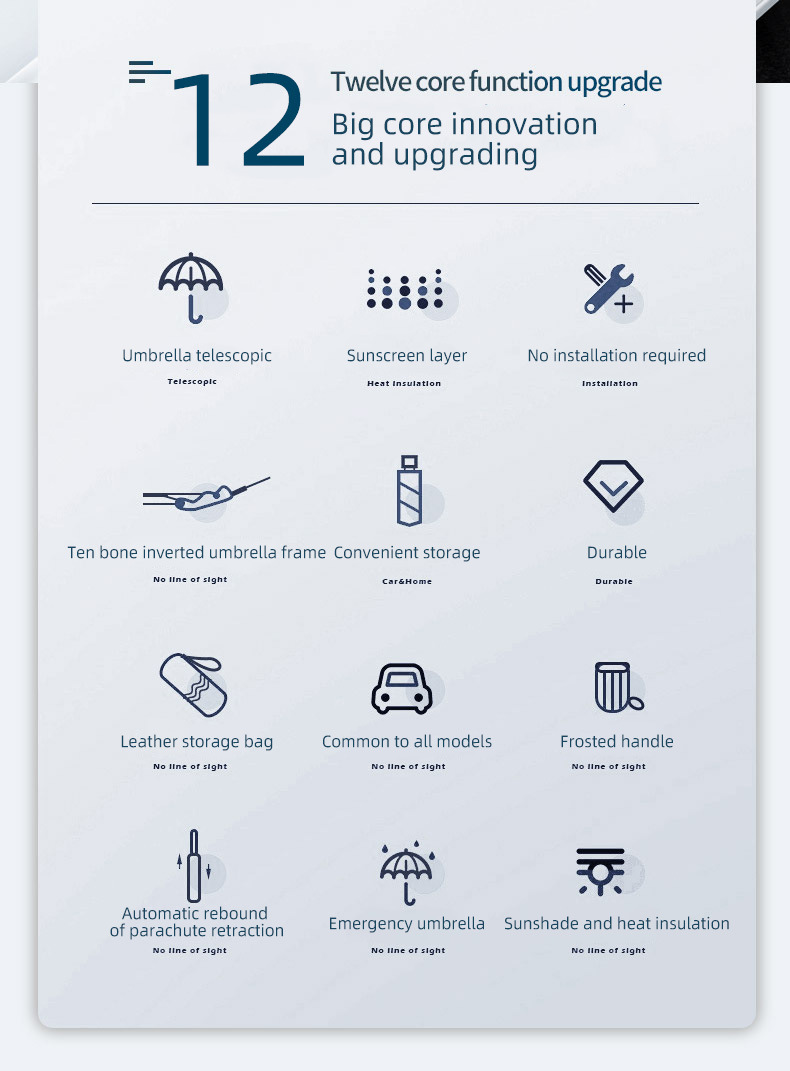 12 Twelve core function upgrade

Big core innovation and upgrading

Umbrella telescopic
Telescopic

Sunscreen layer
Heat insulation

No installation required
Installation

Ten bone inverted umbrella frame
No line of sight

Convenient storage
Car&Home

Durable
Durable

Leather storage bag
No line of sight

Common to all models
No line of sight

Frosted handle
No line of sight

Automatic rebound of parachute retraction
No line of sight

Emergency umbrella
No line of sight

Sunshade and heat insulation
No line of sight